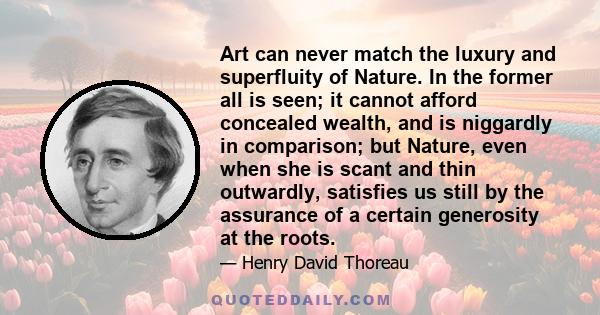 Art can never match the luxury and superfluity of Nature. In the former all is seen; it cannot afford concealed wealth, and is niggardly in comparison; but Nature, even when she is scant and thin outwardly, satisfies us still by the assurance of a certain generosity at the roots.

— Henry David Thoreau

QUOTEDDAILY.COM